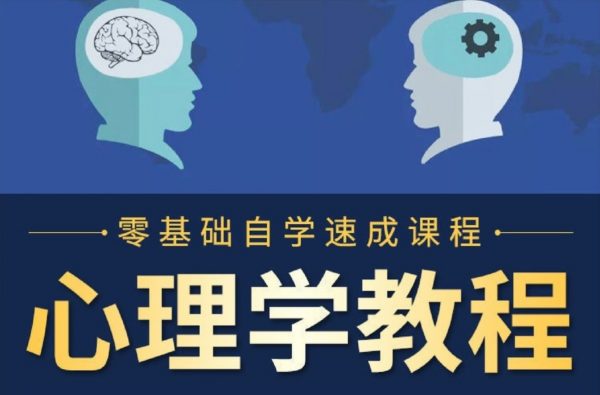 零基础自学速成课程

心理学教程